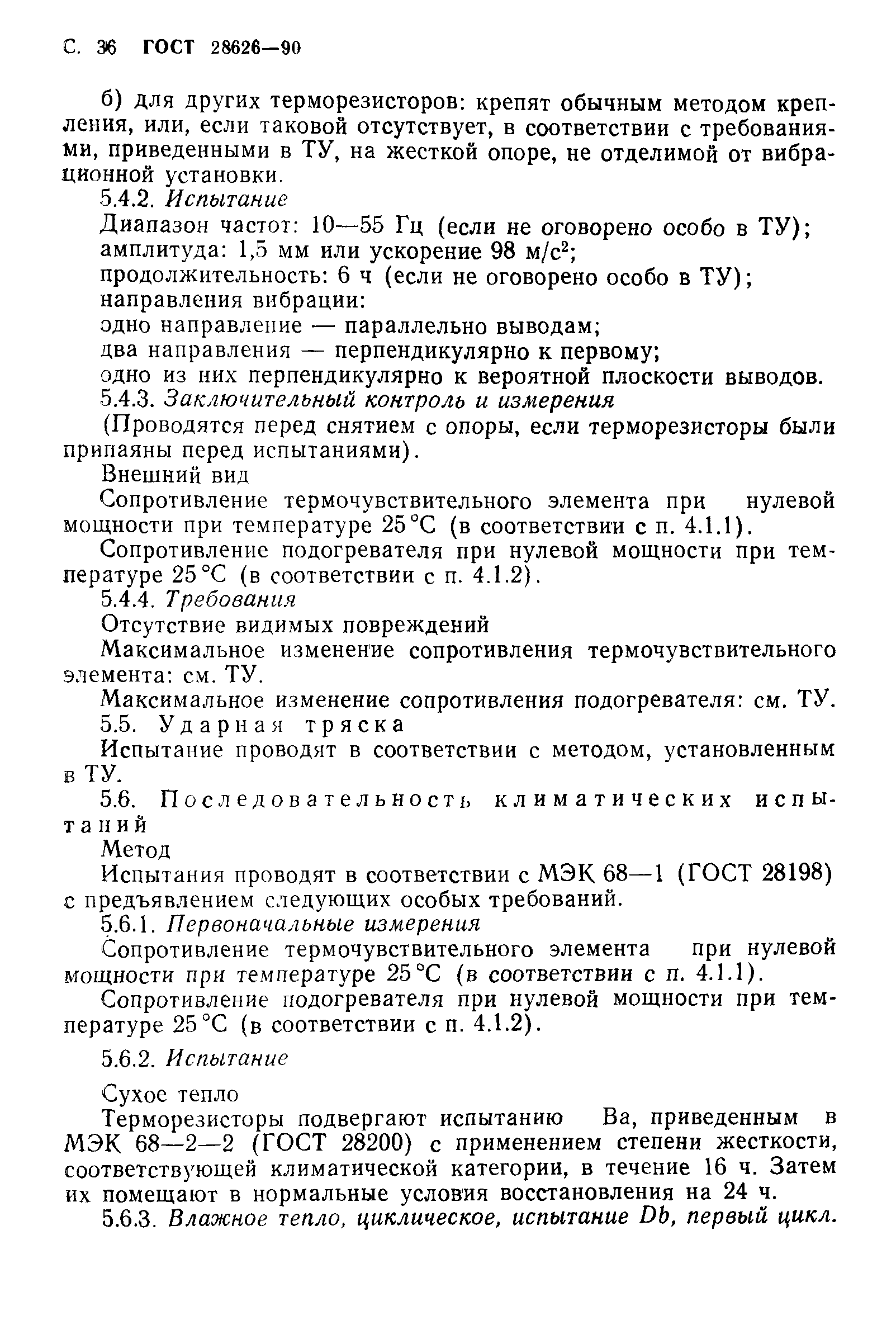 С. 36 ГОСТ 28626—90

б) для других терморезисторов: крепят обычным методом крепления, или, если таковой отсутствует, в соответствии с требованиями, приведенными в ТУ, на жесткой опоре, не отделимой от вибрационной установки.

5.4.2. Испытание

Диапазон частот: 10—55 Гц (если не оговорено особо в ТУ);
амплитуда: 1,5 мм или ускорение 98 м/с$^2$;
продолжительность: 6 ч (если не оговорено особо в ТУ);
направления вибрации:
одно направление — параллельно выводам;
два направления — перпендикулярно к первому;
одно из них перпендикулярно к вероятной плоскости выводов.

5.4.3. Заключительный контроль и измерения

(Проводятся перед снятием с опоры, если терморезисторы были припаяны перед испытаниями).

Внешний вид

Сопротивление термочувствительного элемента при нулевой мощности при температуре 25 °С (в соответствии с п. 4.1.1).

Сопротивление подогревателя при нулевой мощности при температуре 25 °С (в соответствии с п. 4.1.2).

5.4.4. Требования

Отсутствие видимых повреждений

Максимальное изменение сопротивления термочувствительного элемента: см. ТУ.

Максимальное изменение сопротивления подогревателя: см. ТУ.

5.5. Ударная тряска

Испытание проводят в соответствии с методом, установленным в ТУ.

5.6. Последовательность климатических испытаний

Метод

Испытания проводят в соответствии с МЭК 68—1 (ГОСТ 28198) с предъявлением следующих особых требований.

5.6.1. Первоначальные измерения

Сопротивление термочувствительного элемента при нулевой мощности при температуре 25 °С (в соответствии с п. 4.1.1).

Сопротивление подогревателя при нулевой мощности при температуре 25 °С (в соответствии с п. 4.1.2).

5.6.2. Испытание

Сухое тепло

Терморезисторы подвергают испытанию Ва, приведенным в МЭК 68—2—2 (ГОСТ 28200) с применением степени жесткости, соответствующей климатической категории, в течение 16 ч. Затем их помещают в нормальные условия восстановления на 24 ч.

5.6.3. Влажное тепло, циклическое, испытание Db, первый цикл.